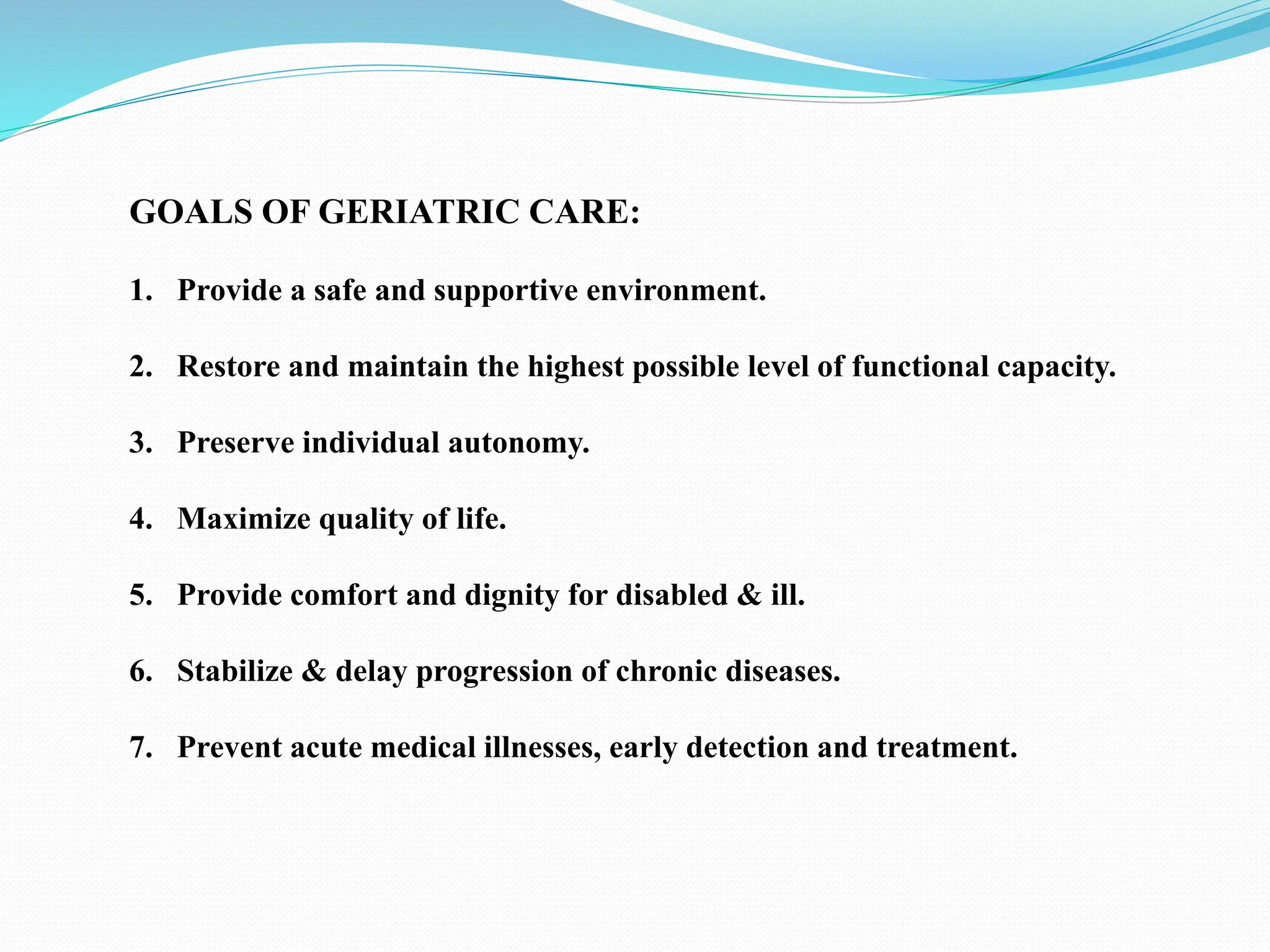 GOALS OF GERIATRIC CARE:

1. Provide a safe and supportive environment.

2. Restore and maintain the highest possible level of functional capacity.

3. Preserve individual autonomy.

4. Maximize quality of life.

5. Provide comfort and dignity for disabled & ill.

6. Stabilize & delay progression of chronic diseases.

7. Prevent acute medical illnesses, early detection and treatment.